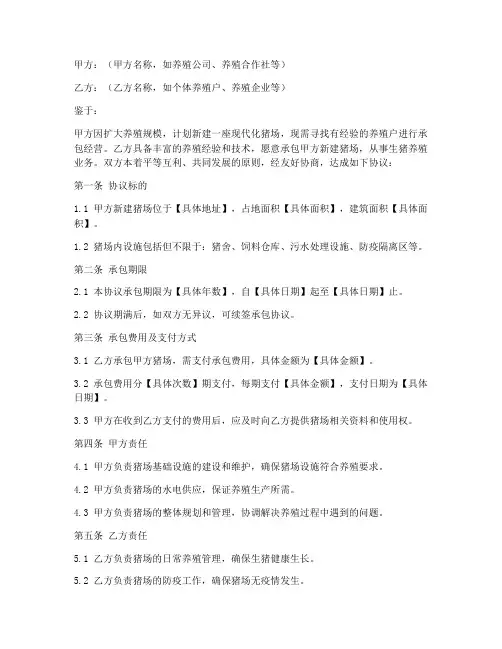 甲方：（甲方名称，如养殖公司、养殖合作社等）

乙方：（乙方名称，如个体养殖户、养殖企业等）

鉴于：

甲方因扩大养殖规模，计划新建一座现代化猪场，现需寻找有经验的养殖户进行承包经营。乙方具备丰富的养殖经验和技术，愿意承包甲方新建猪场，从事生猪养殖业务。双方本着平等互利、共同发展的原则，经友好协商，达成如下协议：

第一条 协议标的

1.1 甲方新建猪场位于【具体地址】，占地面积【具体面积】，建筑面积【具体面积】。

1.2 猪场内设施包括但不限于：猪舍、饲料仓库、污水处理设施、防疫隔离区等。

第二条 承包期限

2.1 本协议承包期限为【具体年数】，自【具体日期】起至【具体日期】止。

2.2 协议期满后，如双方无异议，可续签承包协议。

第三条 承包费用及支付方式

3.1 乙方承包甲方猪场，需支付承包费用，具体金额为【具体金额】。

3.2 承包费用分【具体次数】期支付，每期支付【具体金额】，支付日期为【具体日期】。

3.3 甲方在收到乙方支付的费用后，应及时向乙方提供猪场相关资料和使用权。

第四条 甲方责任

4.1 甲方负责猪场基础设施的建设和维护，确保猪场设施符合养殖要求。

4.2 甲方负责猪场的水电供应，保证养殖生产所需。

4.3 甲方负责猪场的整体规划和管理，协调解决养殖过程中遇到的问题。

第五条 乙方责任

5.1 乙方负责猪场的日常养殖管理，确保生猪健康生长。

5.2 乙方负责猪场的防疫工作，确保猪场无疫情发生。